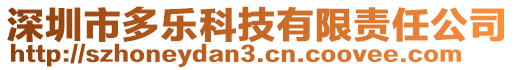 深圳市多乐科技有限责任公司
http://szhoneydan3.cn.coovee.com